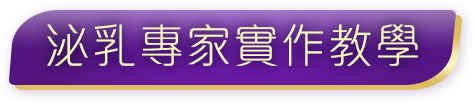 泌乳專家實作教學